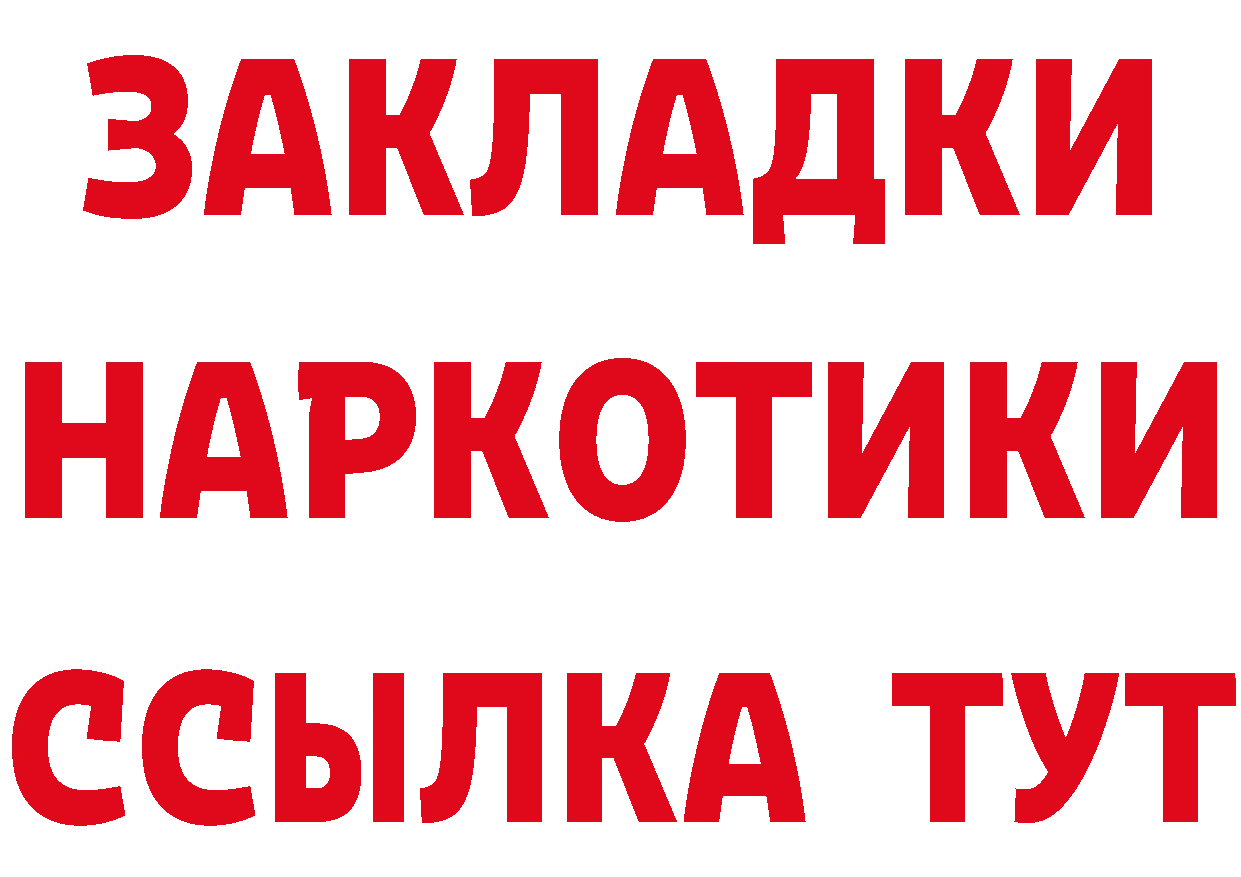 ЗАКЛАДКИ НАРКОТИКИ ССЫЛКА ТУТ